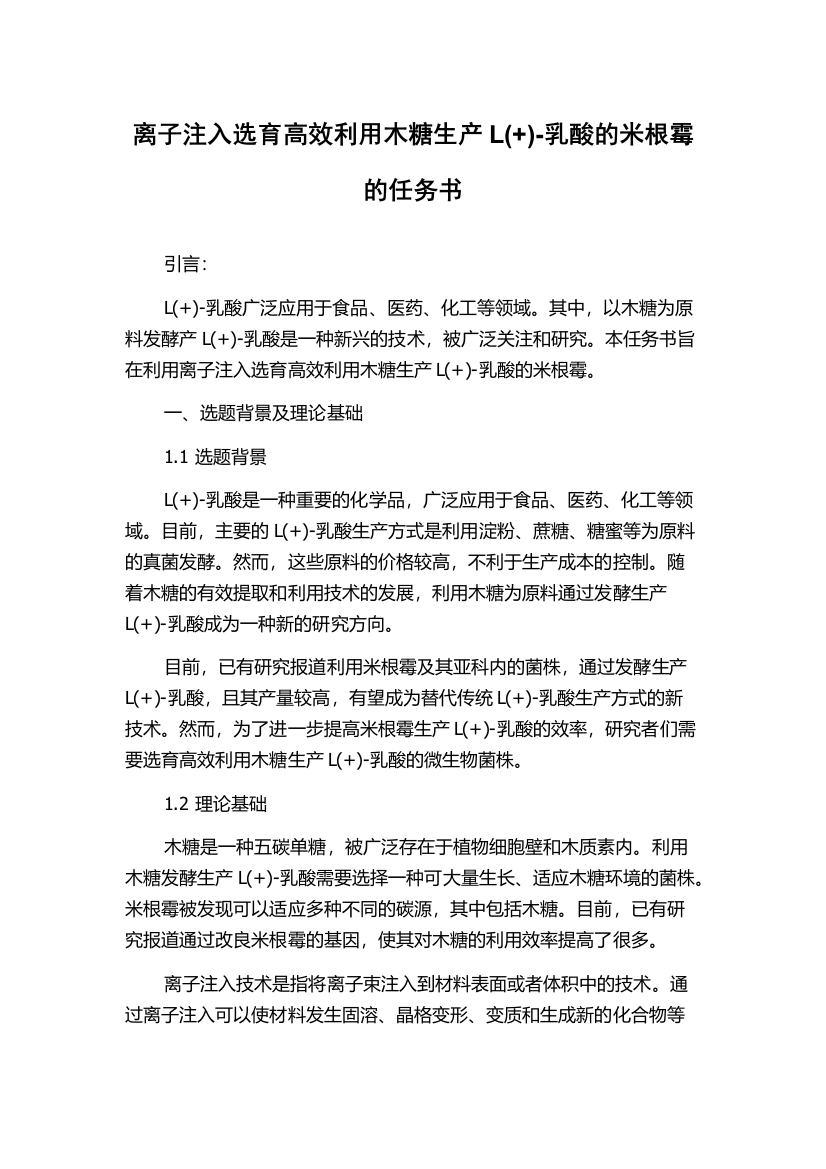 离子注入选育高效利用木糖生产 L(+)-乳酸的米根霉的任务书

引言:

L(+)-乳酸广泛应用于食品、医药、化工等领域。其中，以木糖为原料发酵产 L(+)-乳酸是一种新兴的技术，被广泛关注和研究。本任务书旨在利用离子注入选育高效利用木糖生产 L(+)-乳酸的米根霉。

一、选题背景及理论基础

1.1 选题背景

L(+)-乳酸是一种重要的化学品，广泛应用于食品、医药、化工等领域。目前，主要的 L(+)-乳酸生产方式是利用淀粉、蔗糖、糖蜜等为原料的真菌发酵。然而，这些原料的价格较高，不利于生产成本的控制。随着木糖的有效提取和利用技术的发展，利用木糖为原料通过发酵生产 L(+)-乳酸成为一种新的研究方向。

目前，已有研究报道利用米根霉及其亚科内的菌株，通过发酵生产 L(+)-乳酸，且其产量较高，有望成为替代传统 L(+)-乳酸生产方式的新技术。然而，为了进一步提高米根霉生产 L(+)-乳酸的效率，研究者们需要选育高效利用木糖生产 L(+)-乳酸的微生物菌株。

1.2 理论基础

木糖是一种五碳单糖，被广泛存在于植物细胞壁和木质素内。利用木糖发酵生产 L(+)-乳酸需要选择一种可大量生长、适应木糖环境的菌株。米根霉被发现可以适应多种不同的碳源，其中包括木糖。目前，已有研究报道通过改良米根霉的基因，使其对木糖的利用效率提高了很多。

离子注入技术是指将离子束注入到材料表面或者体积中的技术。通过离子注入可以使材料发生固溶、晶格变形、变质和生成新的化合物等